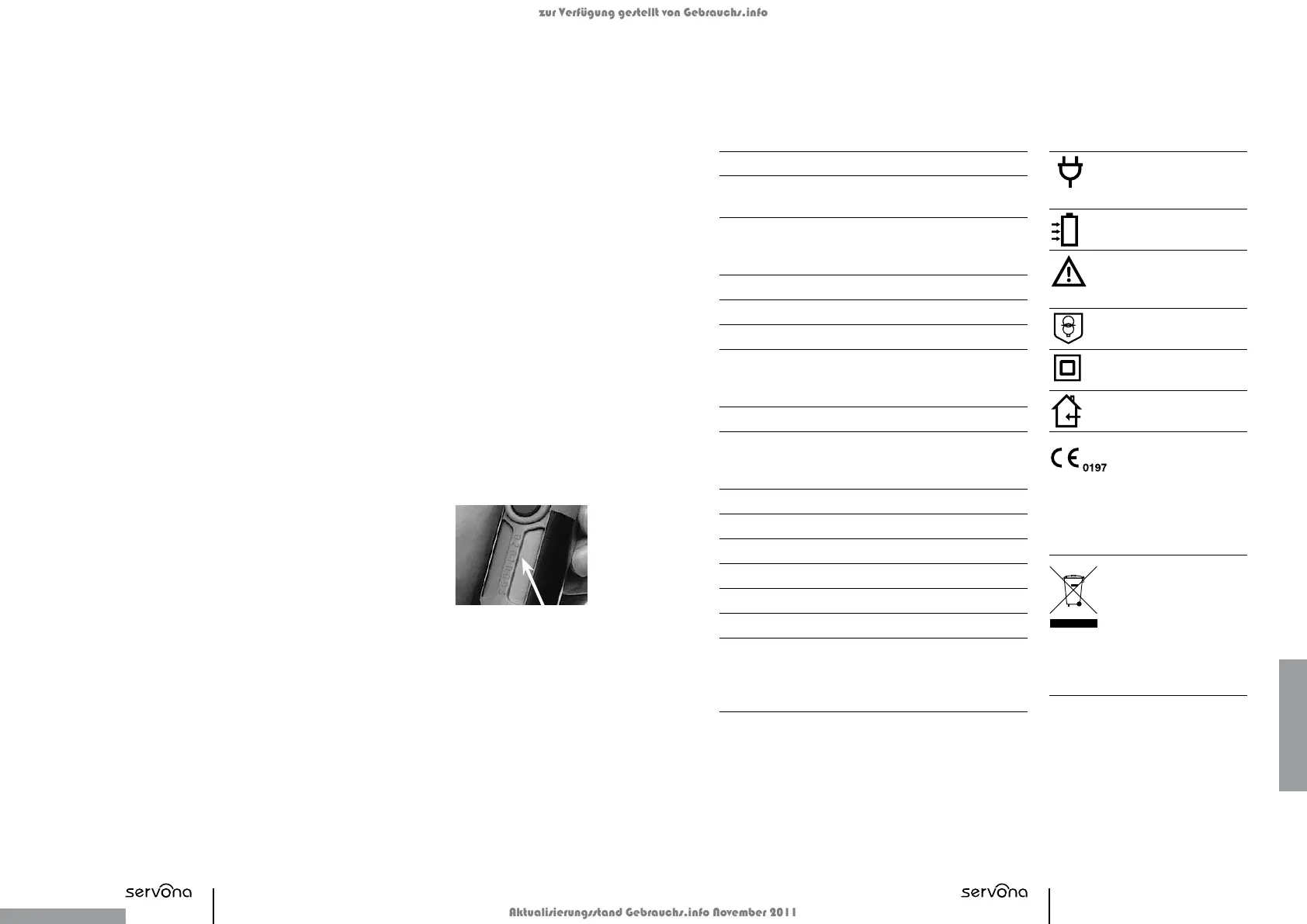 zur Verfügung gestellt von Gebrauchs.info

0197

servona

servona

Aktualisierungsstand Gebrauchs.info November 2011